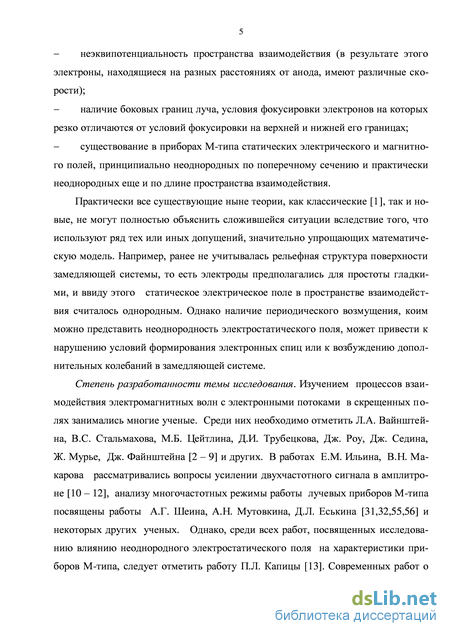 5

– неэквипотенциальность пространства взаимодействия (в результате этого электроны, находящиеся на разных расстояниях от анода, имеют различные скорости);

– наличие боковых границ луча, условия фокусировки электронов на которых резко отличаются от условий фокусировки на верхней и нижней его границах;

– существование в приборах М-типа статических электрического и магнитного полей, принципиально неоднородных по поперечному сечению и практически неоднородных еще и по длине пространства взаимодействия.

Практически все существующие ныне теории, как классические [1], так и новые, не могут полностью объяснить сложившейся ситуации вследствие того, что используют ряд тех или иных допущений, значительно упрощающих математическую модель. Например, ранее не учитывалась рельефная структура поверхности замедляющей системы, то есть электроды предполагались для простоты гладкими, и ввиду этого статическое электрическое поле в пространстве взаимодействия считалось однородным. Однако наличие периодического возмущения, коим можно представить неоднородность электростатического поля, может привести к нарушению условий формирования электронных спиц или к возбуждению дополнительных колебаний в замедляющей системе.

Степень разработанности темы исследования. Изучением процессов взаимодействия электромагнитных волн с электронными потоками в скрещенных полях занимались многие ученые. Среди них необходимо отметить Л.А. Вайнштейна, В.С. Стальмахова, М.Б. Цейтлина, Д.И. Трубецкова, Дж. Роу, Дж. Седина, Ж. Мурье, Дж. Файнштейна [2 – 9] и других. В работах Е.М. Ильина, В.Н. Макарова рассматривались вопросы усилении двухчастотного сигнала в амплитроне [10 – 12], анализу многочастотных режимы работы лучевых приборов М-типа посвящены работы А.Г. Шеина, А.Н. Мутовкина, Д.Л. Еськина [31,32,55,56] и некоторых других ученых. Однако, среди всех работ, посвященных исследованию влиянию неоднородного электростатического поля на характеристики приборов М-типа, следует отметить работу П.Л. Капицы [13]. Современных работ о

dsLib.net
библиотека диссертаций